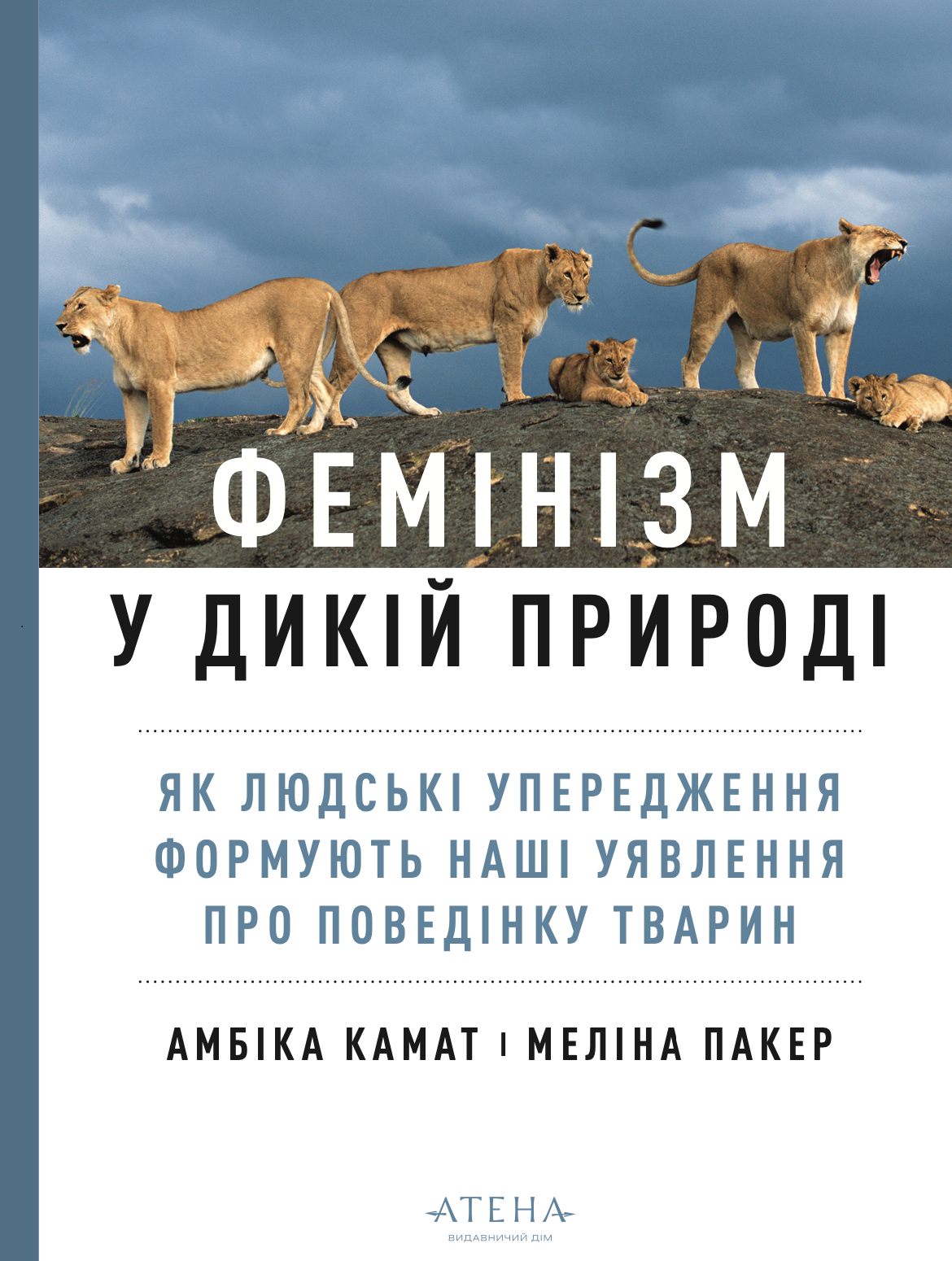 ФЕМІНІЗМ
У ДИКІЙ ПРИРОДІ

ЯК ЛЮДСЬКІ УПЕРЕДЖЕННЯ ФОРМУЮТЬ НАШІ УЯВЛЕННЯ ПРО ПОВЕДІНКУ ТВАРИН

АМБІКА КАМАТ | МЕЛІНА ПАКЕР

АТЕНА
ВИДАВНИЧИЙ ДІМ